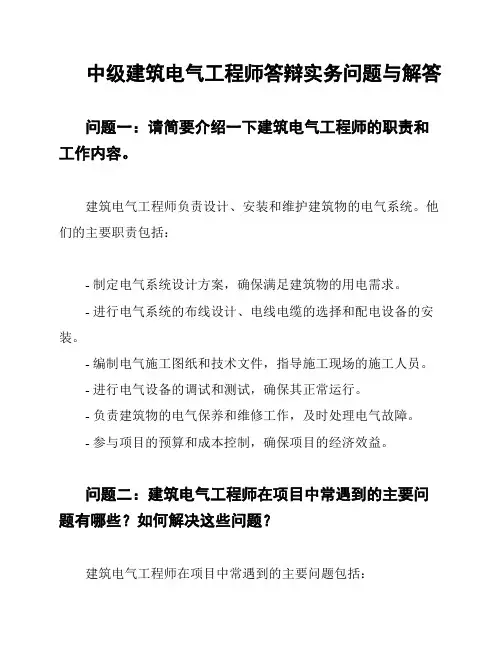 中级建筑电气工程师答辩实务问题与解答

问题一：请简要介绍一下建筑电气工程师的职责和工作内容。

建筑电气工程师负责设计、安装和维护建筑物的电气系统。他们的主要职责包括：

- 制定电气系统设计方案，确保满足建筑物的用电需求。
- 进行电气系统的布线设计、电线电缆的选择和配电设备的安装。
- 编制电气施工图纸和技术文件，指导施工现场的施工人员。
- 进行电气设备的调试和测试，确保其正常运行。
- 负责建筑物的电气保养和维修工作，及时处理电气故障。
- 参与项目的预算和成本控制，确保项目的经济效益。

问题二：建筑电气工程师在项目中常遇到的主要问题有哪些？如何解决这些问题？

建筑电气工程师在项目中常遇到的主要问题包括：